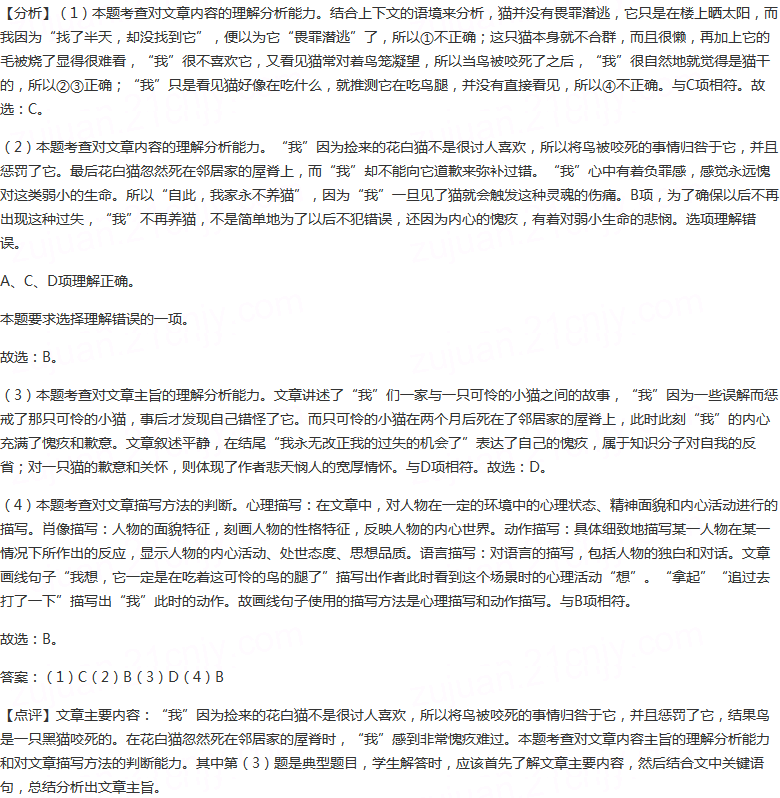 【分析】（1）本题考查对文章内容的理解分析能力。结合上下文的语境来分析，猫并没有畏罪潜逃，它只是在楼上晒太阳，而我因为“找了半天，却没找到它”，便以为它“畏罪潜逃”了，所以①不正确；这只猫本身就不合群，而且很懒，再加上它的毛被烧了显得很难看，“我”很不喜欢它，又看见猫常对着鸟笼凝望，所以当鸟被咬死了之后，“我”很自然地就觉得是猫干的，所以②③正确；“我”只是看见猫好像在吃什么，就推测它在吃鸟腿，并没有直接看见，所以④不正确。与C项相符。故选：C。

（2）本题考查对文章内容的理解分析能力。“我”因为捡来的花白猫不是很讨人喜欢，所以将鸟被咬死的事情归咎于它，并且惩罚了它。最后花白猫忽然死在邻居家的屋脊上，而“我”却不能向它道歉来弥补过错。“我”心中有着负罪感，感觉永远愧对这类弱小的生命。所以“自此，我家永不养猫”，因为“我”一旦见了猫就会触发这种灵魂的伤痛。B项，为了确保以后不再出现这种过失，“我”不再养猫，不是简单地为了以后不犯错误，还因为内心的愧疚，有着对弱小生命的悲悯。选项理解错误。

A、C、D项理解正确。

本题要求选择理解错误的一项。

故选：B。

（3）本题考查对文章主旨的理解分析能力。文章讲述了“我”们一家与一只可怜的小猫之间的故事，“我”因为一些误解而惩戒了那只可怜的小猫，事后才发现自己错怪了它。而只可怜的小猫在两个月后死在了邻居家的屋脊上，此时此刻“我”的内心充满了愧疚和歉意。文章叙述平静，在结尾“我永无改正我的过失的机会了”表达了自己的愧疚，属于知识分子对自我的反省；对一只猫的歉意和关怀，则体现了作者悲天悯人的宽厚情怀。与D项相符。故选：D。

（4）本题考查对文章描写方法的判断。心理描写：在文章中，对人物在一定的环境中的心理状态、精神面貌和内心活动进行的描写。肖像描写：人物的面貌特征，刻画人物的性格特征，反映人物的内心世界。动作描写：具体细致地描写某一人物在某一情况下所作出的反应，显示人物的内心活动、处世态度、思想品质。语言描写：对语言的描写，包括人物的独白和对话。文章画线句子“我想，它一定是在吃着这可怜的鸟的腿了”描写出作者此时看到这个场景时的心理活动“想”。“拿起”“追过去打了一下”描写出“我”此时的动作。故画线句子使用的描写方法是心理描写和动作描写。与B项相符。

故选：B。

答案：（1）C（2）B（3）D（4）B

【点评】文章主要内容：“我”因为捡来的花白猫不是很讨人喜欢，所以将鸟被咬死的事情归咎于它，并且惩罚了它，结果鸟是一只黑猫咬死的。在花白猫忽然死在邻居家的屋脊时，“我”感到非常愧疚难过。本题考查对文章内容主旨的理解分析能力和对文章描写方法的判断能力。其中第（3）题是典型题目，学生解答时，应该首先了解文章主要内容，然后结合文中关键语句，总结分析出文章主旨。